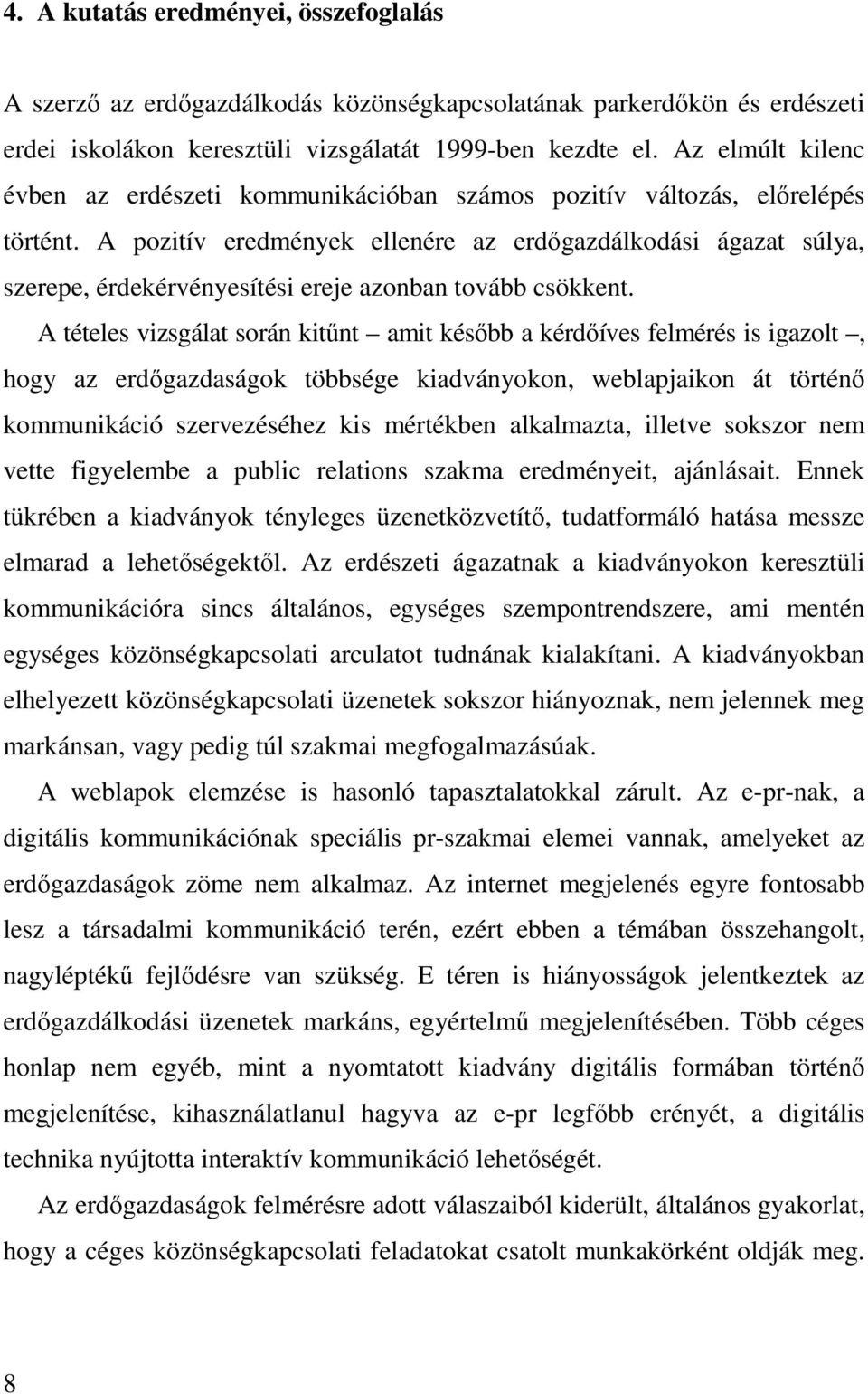 4. A kutatás eredményei, összefoglalás

A szerző az erdőgazdálkodás közönségkapcsolatának parkerdőkön és erdészeti erdei iskolákon keresztüli vizsgálatát 1999-ben kezdte el. Az elmúlt kilenc évben az erdészeti kommunikációban számos pozitív változás, előrelépés történt. A pozitív eredmények ellenére az erdőgazdálkodási ágazat súlya, szerepe, érdekérvényesítési ereje azonban tovább csökkent.

A tételes vizsgálat során kitűnt – amit később a kérdőíves felmérés is igazolt –, hogy az erdőgazdaságok többsége kiadványokon, weblapjaikon át történő kommunikáció szervezéséhez kis mértékben alkalmazta, illetve sokszor nem vette figyelembe a public relations szakma eredményeit, ajánlásait. Ennek tükrében a kiadványok tényleges üzenetközvetítő, tudatformáló hatása messze elmarad a lehetőségektől. Az erdészeti ágazatnak a kiadványokon keresztüli kommunikációra sincs általános, egységes szempontrendszere, ami mentén egységes közönségkapcsolati arculatot tudnának kialakítani. A kiadványokban elhelyezett közönségkapcsolati üzenetek sokszor hiányoznak, nem jelennek meg markánsan, vagy pedig túl szakmai megfogalmazásúak.

A weblapok elemzése is hasonló tapasztalatokkal zárult. Az e-pr-nak, a digitális kommunikációnak speciális pr-szakmai elemei vannak, amelyeket az erdőgazdaságok zöme nem alkalmaz. Az internet megjelenés egyre fontosabb lesz a társadalmi kommunikáció terén, ezért ebben a témában összehangolt, nagyléptékű fejlődésre van szükség. E téren is hiányosságok jelentkeztek az erdőgazdálkodási üzenetek markáns, egyértelmű megjelenítésében. Több céges honlap nem egyéb, mint a nyomtatott kiadvány digitális formában történő megjelenítése, kihasználatlanul hagyva az e-pr legfőbb erényét, a digitális technika nyújtotta interaktív kommunikáció lehetőségét.

Az erdőgazdaságok felmérésre adott válaszaiból kiderült, általános gyakorlat, hogy a céges közönségkapcsolati feladatokat csatolt munkakörként oldják meg.

8